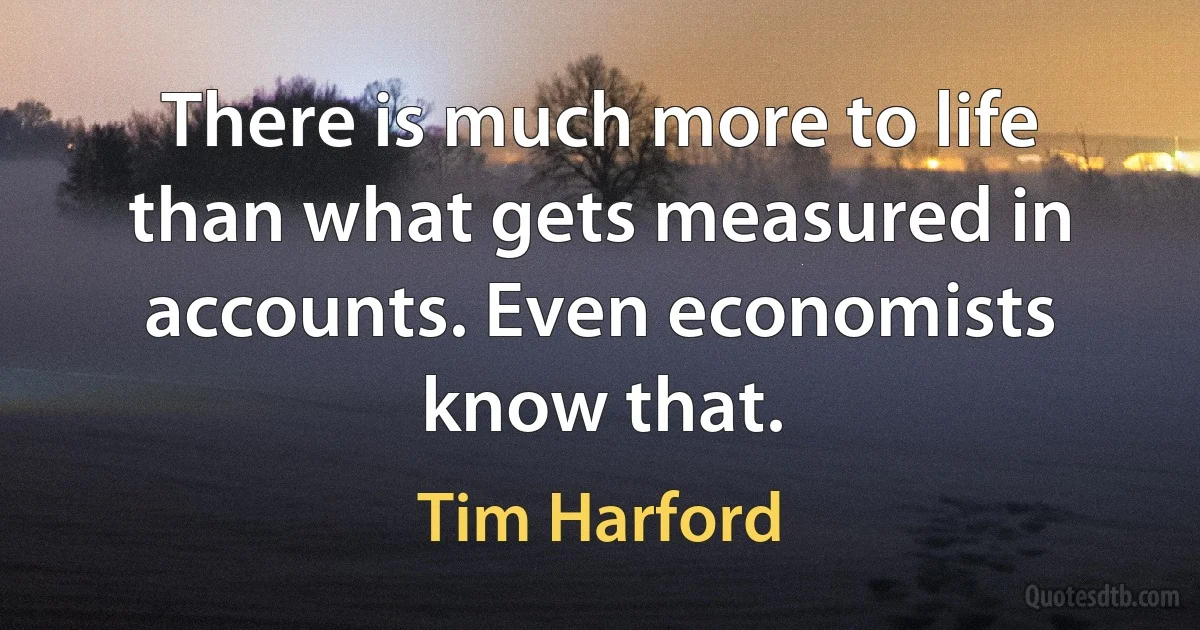 There is much more to life than what gets measured in accounts. Even economists know that.

Tim Harford

Quotesdtb.com